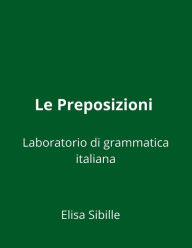 Le Preposizioni

Laboratorio di grammatica italiana

Elisa Sibille